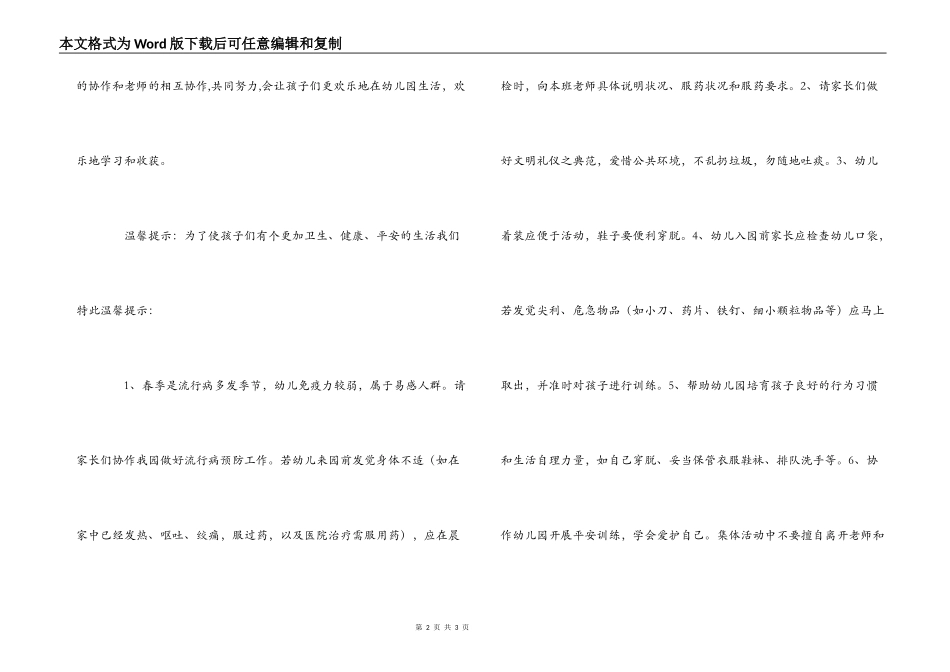 本文格式为Word版下载后可任意编辑和复制

的协作和老师的相互协作,共同努力,会让孩子们更欢乐地在幼儿园生活，欢乐地学习和收获。

温馨提示：为了使孩子们有个更加卫生、健康、平安的生活我们特此温馨提示：

1、春季是流行病多发季节，幼儿免疫力较弱，属于易感人群。请家长们协作我园做好流行病预防工作。若幼儿来园前发觉身体不适（如在家中已经发热、呕吐、绞痛，服过药，以及医院治疗需服用药），应在晨检时，向本班老师具体说明状况、服药状况和服药要求。2、请家长们做好文明礼仪之典范，爱惜公共环境，不乱扔垃圾，勿随地吐痰。3、幼儿着装应便于活动，鞋子要便利穿脱。4、幼儿入园前家长应检查幼儿口袋，若发觉尖利、危急物品（如小刀、药片、铁钉、细小颗粒物品等）应马上取出，并准时对孩子进行训练。5、帮助幼儿园培育孩子良好的行为习惯和生活自理力量，如自己穿脱、妥当保管衣服鞋袜、排队洗手等。6、协作幼儿园开展平安训练，学会爱护自己。集体活动中不要擅自离开老师和

第 2 页 共 3 页